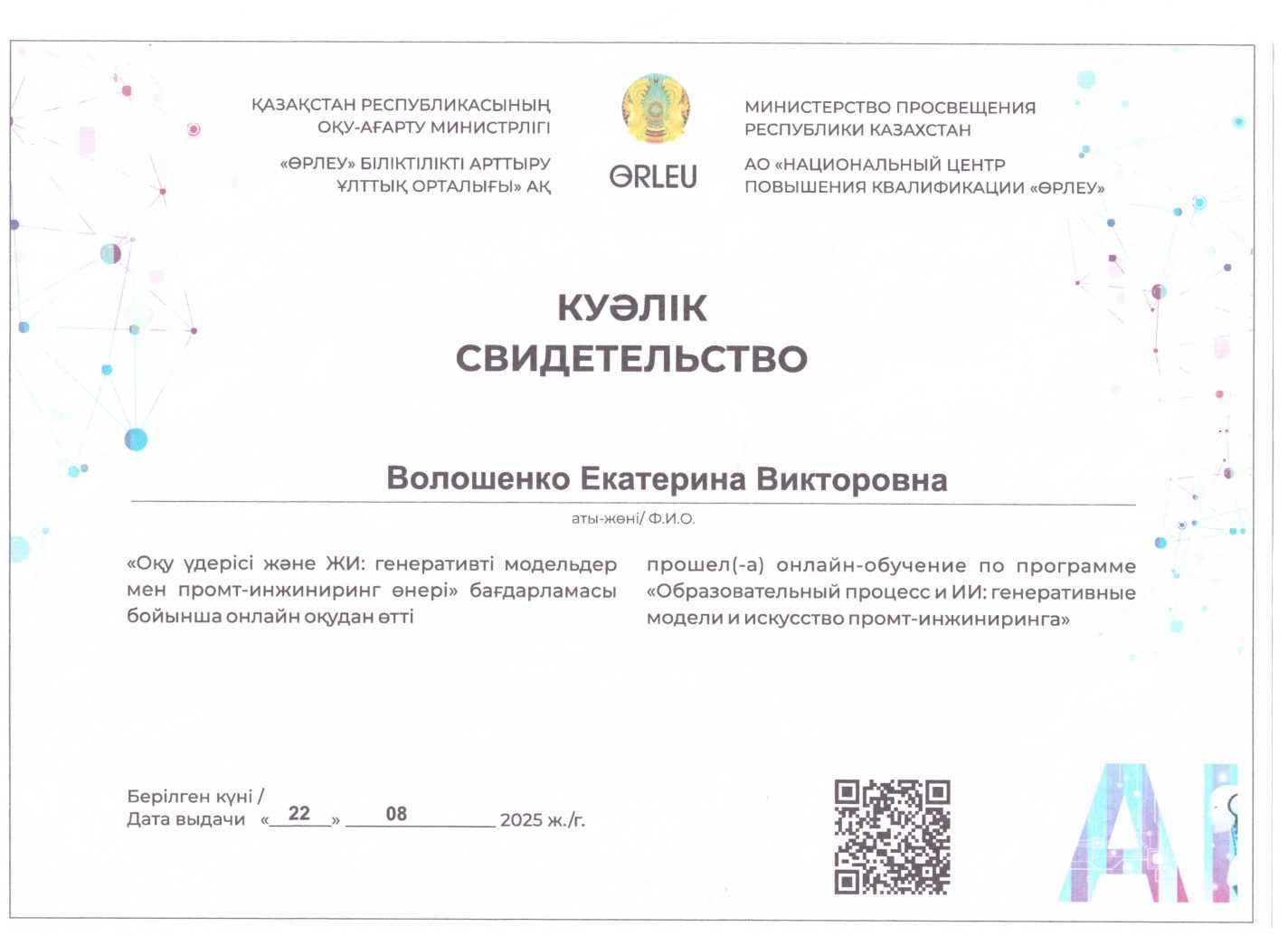 ҚАЗАҚСТАН РЕСПУБЛИКАСЫНЫҢ ОҚУ-АҒАРТУ МИНИСТРЛІГІ

«ӨРЛЕУ» БІЛІКТІЛІКТІ АРТТЫРУ ҰЛТТЫҚ ОРТАЛЫҒЫ» АҚ

ӨRLEU

МИНИСТЕРСТВО ПРОСВЕЩЕНИЯ РЕСПУБЛИКИ КАЗАХСТАН

АО «НАЦИОНАЛЬНЫЙ ЦЕНТР ПОВЫШЕНИЯ КВАЛИФИКАЦИИ «ӨРЛЕУ»

КУӘЛІК
СВИДЕТЕЛЬСТВО

Волошенко Екатерина Викторовна

аты-жөні/ Ф.И.О.

«Оқу үдерісі және ЖИ: генеративті модельдер мен промт-инжиниринг өнері» бағдарламасы бойынша онлайн оқудан өтті

прошел(-а) онлайн-обучение по программе «Образовательный процесс и ИИ: генеративные модели и искусство промт-инжиниринга»

Берілген күні /
Дата выдачи «22» 08 2025 ж./г.

AI